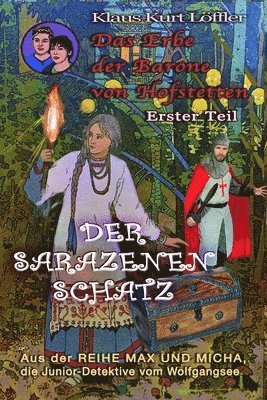 Klaus Kurt Löffler

Das Erbe der Barone von Hofstetten

Erster Teil

DER SARAZENEN SCHATZ

Aus der REIHE MAX UND MICHA, die Junior-Detektive vom Wolfgangsee.